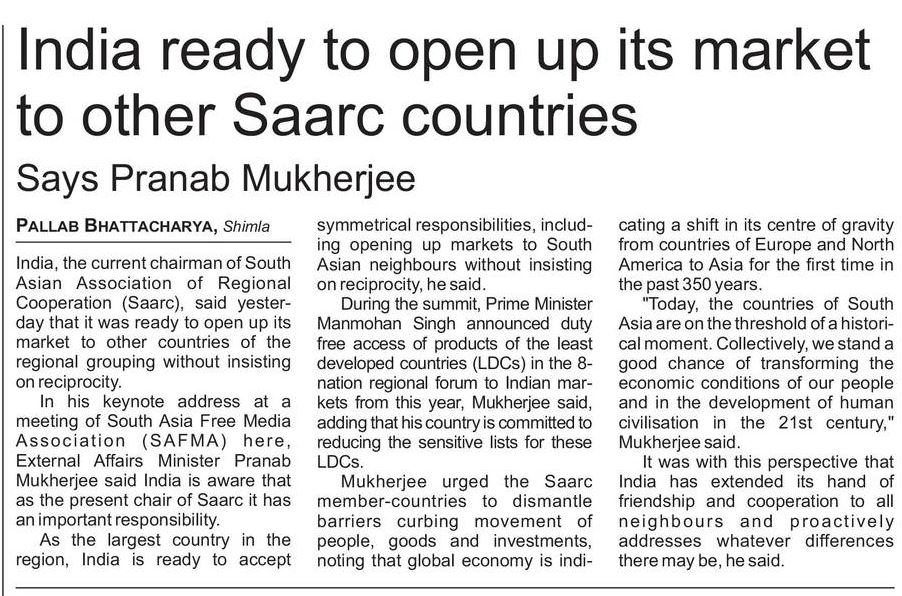 India ready to open up its market to other Saarc countries

Says Pranab Mukherjee

PALLAB BHATTACHARYA, Shimla

India, the current chairman of South Asian Association of Regional Cooperation (Saarc), said yesterday that it was ready to open up its market to other countries of the regional grouping without insisting on reciprocity.

In his keynote address at a meeting of South Asia Free Media Association (SAFMA) here, External Affairs Minister Pranab Mukherjee said India is aware that as the present chair of Saarc it has an important responsibility.

As the largest country in the region, India is ready to accept symmetrical responsibilities, including opening up markets to South Asian neighbours without insisting on reciprocity, he said.

During the summit, Prime Minister Manmohan Singh announced duty free access of products of the least developed countries (LDCs) in the 8-nation regional forum to Indian markets from this year, Mukherjee said, adding that his country is committed to reducing the sensitive lists for these LDCs.

Mukherjee urged the Saarc member-countries to dismantle barriers curbing movement of people, goods and investments, noting that global economy is indicating a shift in its centre of gravity from countries of Europe and North America to Asia for the first time in the past 350 years.

"Today, the countries of South Asia are on the threshold of a historical moment. Collectively, we stand a good chance of transforming the economic conditions of our people and in the development of human civilisation in the 21st century," Mukherjee said.

It was with this perspective that India has extended its hand of friendship and cooperation to all neighbours and proactively addresses whatever differences there may be, he said.